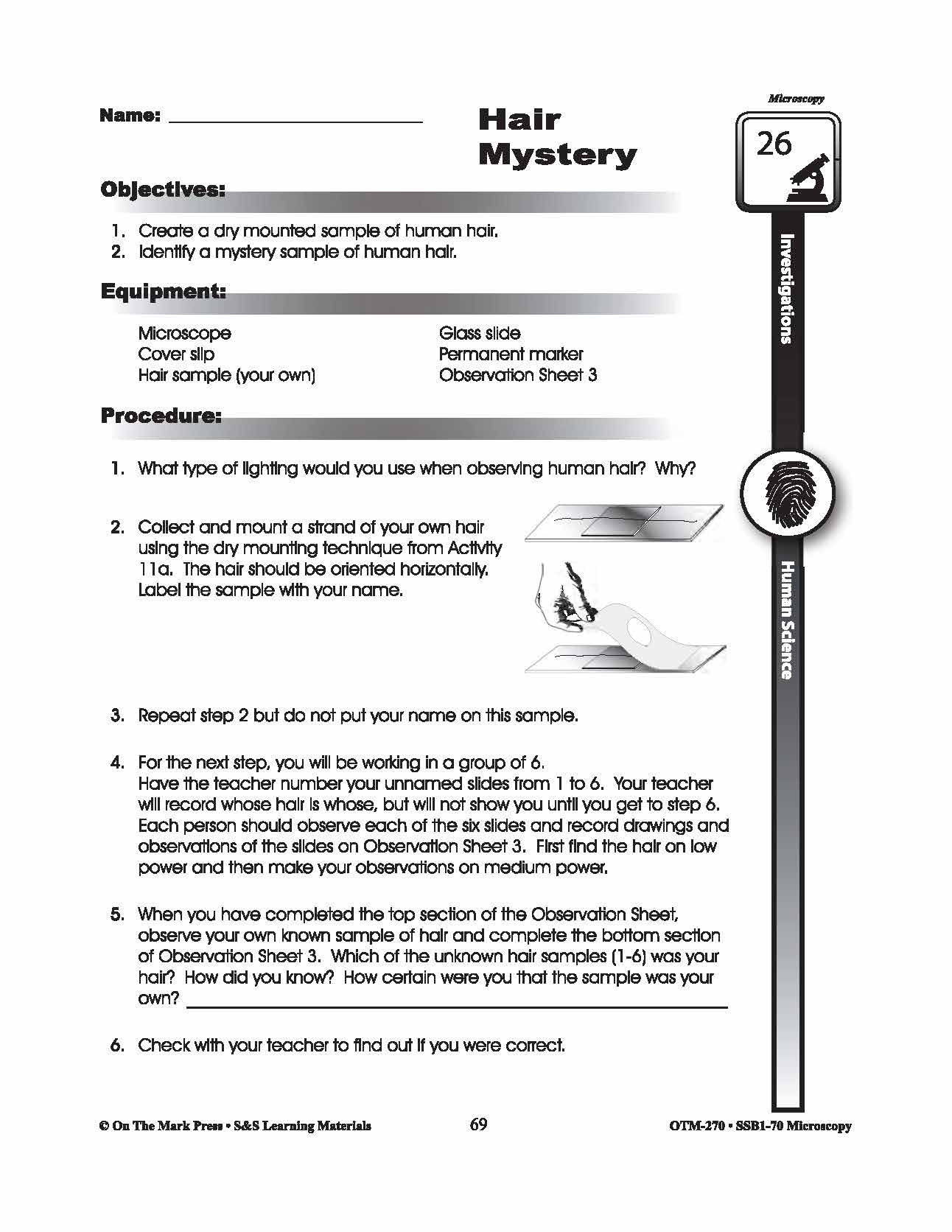 Name: ____________________

Hair Mystery

Microscopy

26

Investigations

Human Science

Objectives:

1. Create a dry mounted sample of human hair.
2. Identify a mystery sample of human hair.

Equipment:

Microscope
Cover slip
Hair sample (your own)

Glass slide
Permanent marker
Observation Sheet 3

Procedure:

1. What type of lighting would you use when observing human hair? Why?

2. Collect and mount a strand of your own hair using the dry mounting technique from Activity 11a. The hair should be oriented horizontally. Label the sample with your name.

3. Repeat step 2 but do not put your name on this sample.

4. For the next step, you will be working in a group of 6.
Have the teacher number your unnamed slides from 1 to 6. Your teacher will record whose hair is whose, but will not show you until you get to step 6. Each person should observe each of the six slides and record drawings and observations of the slides on Observation Sheet 3. First find the hair on low power and then make your observations on medium power.

5. When you have completed the top section of the Observation Sheet, observe your own known sample of hair and complete the bottom section of Observation Sheet 3. Which of the unknown hair samples (1-6) was your hair? How did you know? How certain were you that the sample was your own? ____________________

6. Check with your teacher to find out if you were correct.

© On The Mark Press • S&S Learning Materials

69

OTM-270 • SSB1-70 Microscopy